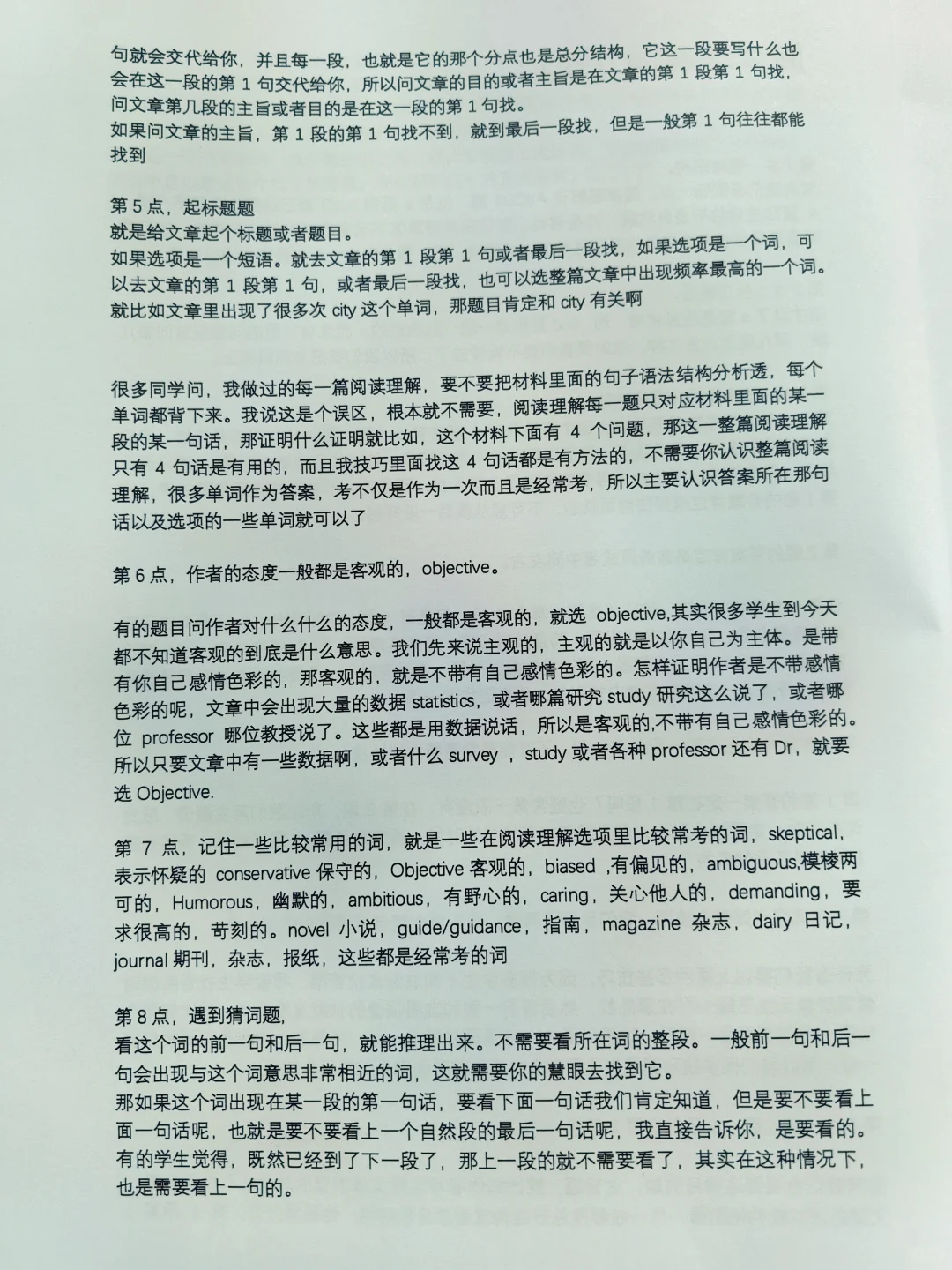 句就会交代给你，并且每一段，也就是它的那个分点也是总分结构，它这一段要写什么也会在这一段的第 1 句交代给你，所以问文章的目的或者主旨是在文章的第 1 段第 1 句找，问文章第几段的主旨或者目的是在这一段的第 1 句找。
如果问文章的主旨，第 1 段的第 1 句找不到，就到最后一段找，但是一般第 1 句往往都能找到

第 5 点，起标题题
就是给文章起个标题或者题目。
如果选项是一个短语。就去文章的第 1 段第 1 句或者最后一段找，如果选项是一个词，可以去文章的第 1 段第 1 句，或者最后一段找，也可以选整篇文章中出现频率最高的一个词。就比如文章里出现了很多次 city 这个单词，那题目肯定和 city 有关啊

很多同学问，我做过的每一篇阅读理解，要不要把材料里面的句子语法结构分析透，每个单词都背下来。我说这是个误区，根本就不需要，阅读理解每一题只对应材料里面的某一段的某一句话，那证明什么证明就比如，这个材料下面有 4 个问题，那这一整篇阅读理解只有 4 句话是有用的，而且我技巧里面找这 4 句话都是有方法的，不需要你认识整篇阅读理解，很多单词作为答案，考不仅是作为一次而且是经常考，所以主要认识答案所在那句话以及选项的一些单词就可以了

第 6 点，作者的态度一般都是客观的，objective。

有的题目问作者对什么什么的态度，一般都是客观的，就选 objective,其实很多学生到今天都不知道客观的到底是什么意思。我们先来说主观的，主观的就是以你自己为主体。是带有你自己感情色彩的，那客观的，就是不带有自己感情色彩的。怎样证明作者是不带感情色彩的呢，文章中会出现大量的数据 statistics，或者哪篇研究 study 研究这么说了，或者哪位 professor 哪位教授说了。这些都是用数据说话，所以是客观的,不带有自己感情色彩的。所以只要文章中有一些数据啊，或者什么 survey ，study 或者各种 professor 还有 Dr，就要选 Objective.

第 7 点，记住一些比较常用的词，就是一些在阅读理解选项里比较常考的词，skeptical，表示怀疑的 conservative 保守的，Objective 客观的，biased ,有偏见的，ambiguous,模棱两可的，Humorous，幽默的，ambitious，有野心的，caring，关心他人的，demanding，要求很高的，苛刻的。novel 小说，guide/guidance，指南，magazine 杂志，dairy 日记，journal 期刊，杂志，报纸，这些都是经常考的词

第 8 点，遇到猜词题，
看这个词的前一句和后一句，就能推理出来。不需要看所在词的整段。一般前一句和后一句会出现与这个词意思非常相近的词，这就需要你的慧眼去找到它。
那如果这个词出现在某一段的第一句话，要看下面一句话我们肯定知道，但是要不要看上面一句话呢，也就是要不要看上一个自然段的最后一句话呢，我直接告诉你，是要看的。有的学生觉得，既然已经到了下一段了，那上一段的就不需要看了，其实在这种情况下，也是需要看上一句的。